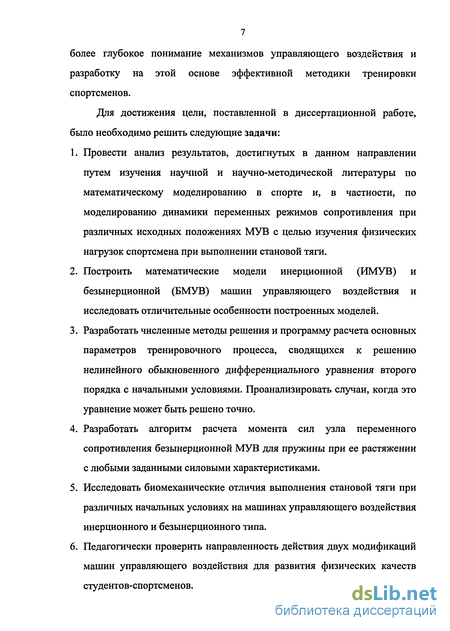 7

более глубокое понимание механизмов управляющего воздействия и разработку на этой основе эффективной методики тренировки спортсменов.

Для достижения цели, поставленной в диссертационной работе, было необходимо решить следующие задачи:

1. Провести анализ результатов, достигнутых в данном направлении путем изучения научной и научно-методической литературы по математическому моделированию в спорте и, в частности, по моделированию динамики переменных режимов сопротивления при различных исходных положениях МУВ с целью изучения физических нагрузок спортсмена при выполнении становой тяги.

2. Построить математические модели инерционной (ИМУВ) и безынерционной (БМУВ) машин управляющего воздействия и исследовать отличительные особенности построенных моделей.

3. Разработать численные методы решения и программу расчета основных параметров тренировочного процесса, сводящихся к решению нелинейного обыкновенного дифференциального уравнения второго порядка с начальными условиями. Проанализировать случаи, когда это уравнение может быть решено точно.

4. Разработать алгоритм расчета момента сил узла переменного сопротивления безынерционной МУВ для пружины при ее растяжении с любыми заданными силовыми характеристиками.

5. Исследовать биомеханические отличия выполнения становой тяги при различных начальных условиях на машинах управляющего воздействия инерционного и безынерционного типа.

6. Педагогически проверить направленность действия двух модификаций машин управляющего воздействия для развития физических качеств студентов-спортсменов.

dsLib.net
библиотека диссертаций